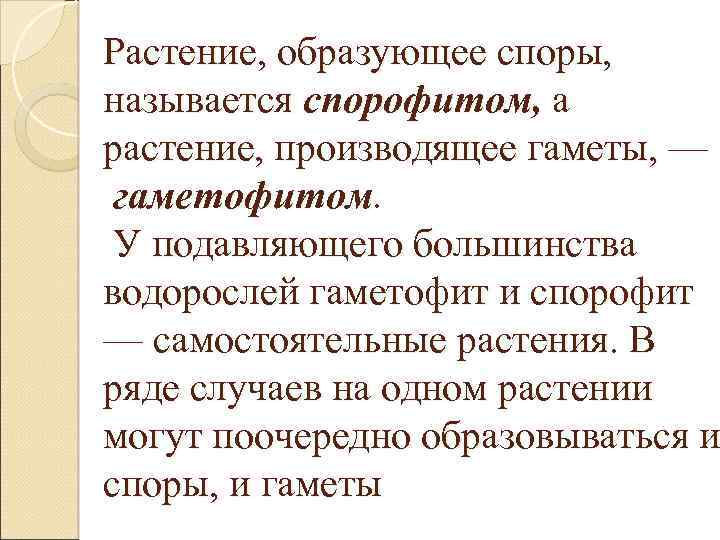 Растение, образующее споры, называется спорофитом, а растение, производящее гаметы, — гаметофитом.

У подавляющего большинства водорослей гаметофит и спорофит — самостоятельные растения. В ряде случаев на одном растении могут поочередно образовываться и споры, и гаметы